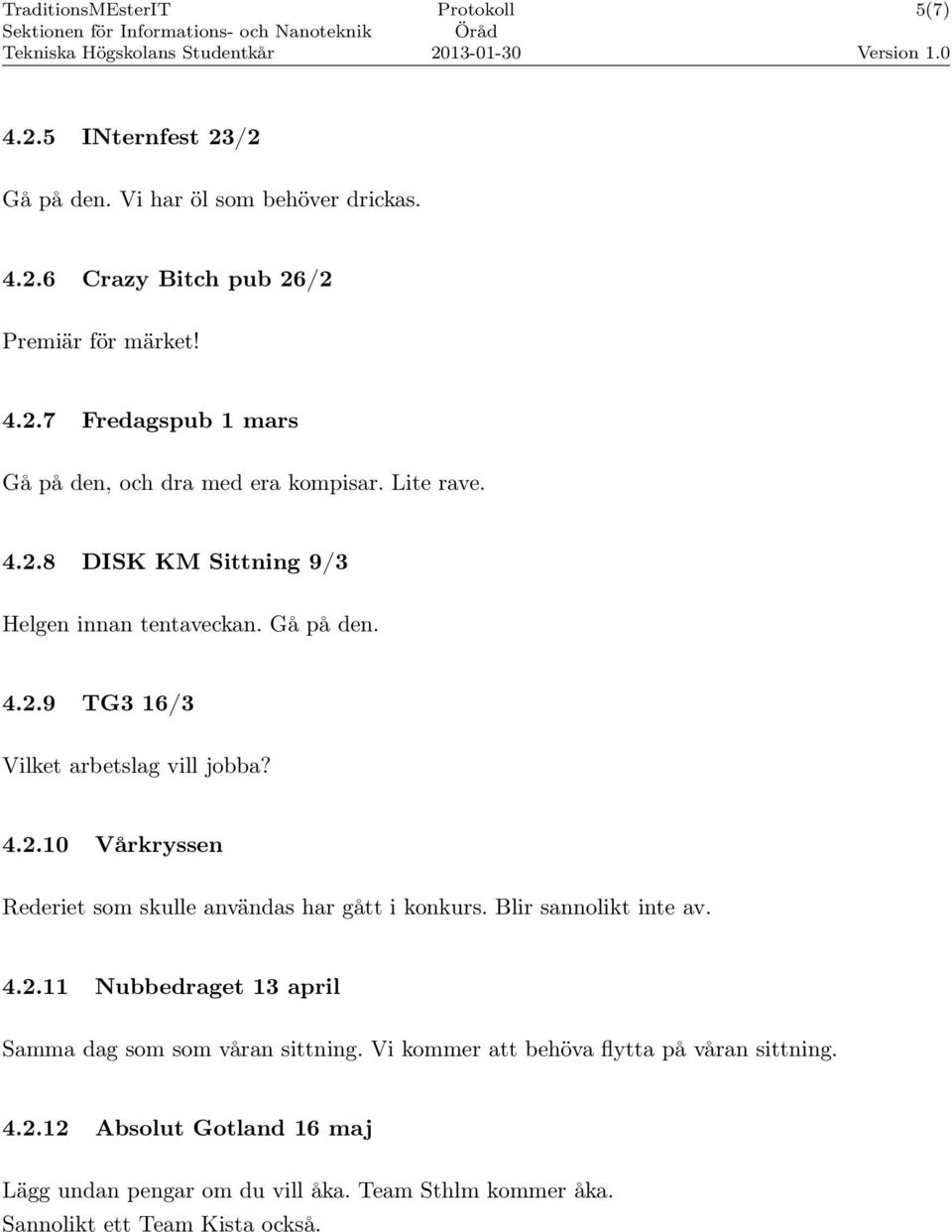 TraditionsMEsterIT
Sektionen för Informations- och Nanoteknik
Tekniska Högskolans Studentkår

Protokoll
Öråd
2013-01-30

5(7)

Version 1.0

4.2.5 INternfest 23/2

Gå på den. Vi har öl som behöver drickas.

4.2.6 Crazy Bitch pub 26/2

Premiär för märket!

4.2.7 Fredagspub 1 mars

Gå på den, och dra med era kompisar. Lite rave.

4.2.8 DISK KM Sittning 9/3

Helgen innan tentaveckan. Gå på den.

4.2.9 TG3 16/3

Vilket arbetslag vill jobba?

4.2.10 Vårkryssen

Rederiet som skulle användas har gått i konkurs. Blir sannolikt inte av.

4.2.11 Nubbedraget 13 april

Samma dag som som våran sittning. Vi kommer att behöva flytta på våran sittning.

4.2.12 Absolut Gotland 16 maj

Lägg undan pengar om du vill åka. Team Sthlm kommer åka.
Sannolikt ett Team Kista också.